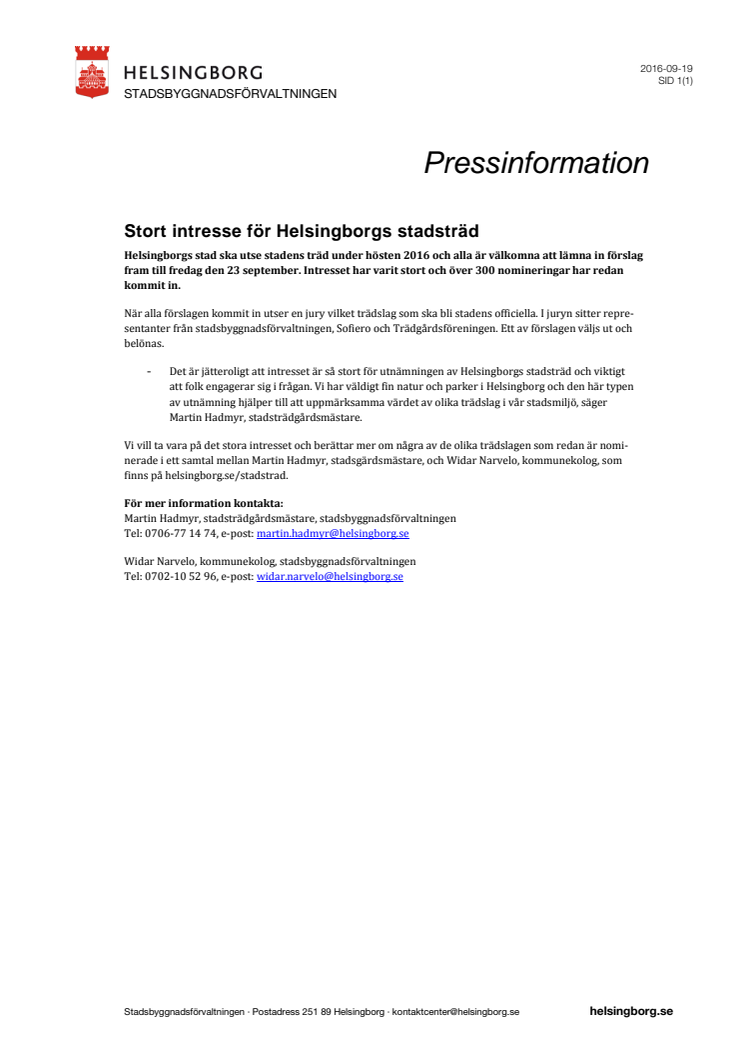 HELSINGBORG
STADSBYGGNADSFÖRVALTNINGEN

2016-09-19
SID 1(1)

Pressinformation

Stort intresse för Helsingborgs stadsträd

Helsingborgs stad ska utse stadens träd under hösten 2016 och alla är välkomna att lämna in förslag fram till fredag den 23 september. Intresset har varit stort och över 300 nomineringar har redan kommit in.

När alla förslagen kommit in utser en jury vilket trädslag som ska bli stadens officiella. I juryn sitter representanter från stadsbyggnadsförvaltningen, Sofiero och Trädgårdsföreningen. Ett av förslagen väljs ut och belönas.

- Det är jätteroligt att intresset är så stort för utnämningen av Helsingborgs stadsträd och viktigt att folk engagerar sig i frågan. Vi har väldigt fin natur och parker i Helsingborg och den här typen av utnämning hjälper till att uppmärksamma värdet av olika trädslag i vår stadsmiljö, säger Martin Hadmyr, stadsträdgårdsmästare.

Vi vill ta vara på det stora intresset och berättar mer om några av de olika trädslagen som redan är nominerade i ett samtal mellan Martin Hadmyr, stadsgårdsmästare, och Widar Narvelo, kommunekolog, som finns på helsingborg.se/stadstrad.

För mer information kontakta:
Martin Hadmyr, stadsträdgårdsmästare, stadsbyggnadsförvaltningen
Tel: 0706-77 14 74, e-post: martin.hadmyr@helsingborg.se

Widar Narvelo, kommunekolog, stadsbyggnadsförvaltningen
Tel: 0702-10 52 96, e-post: widar.narvelo@helsingborg.se

Stadsbyggnadsförvaltningen · Postadress 251 89 Helsingborg · kontaktcenter@helsingborg.se

helsingborg.se